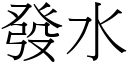 發水